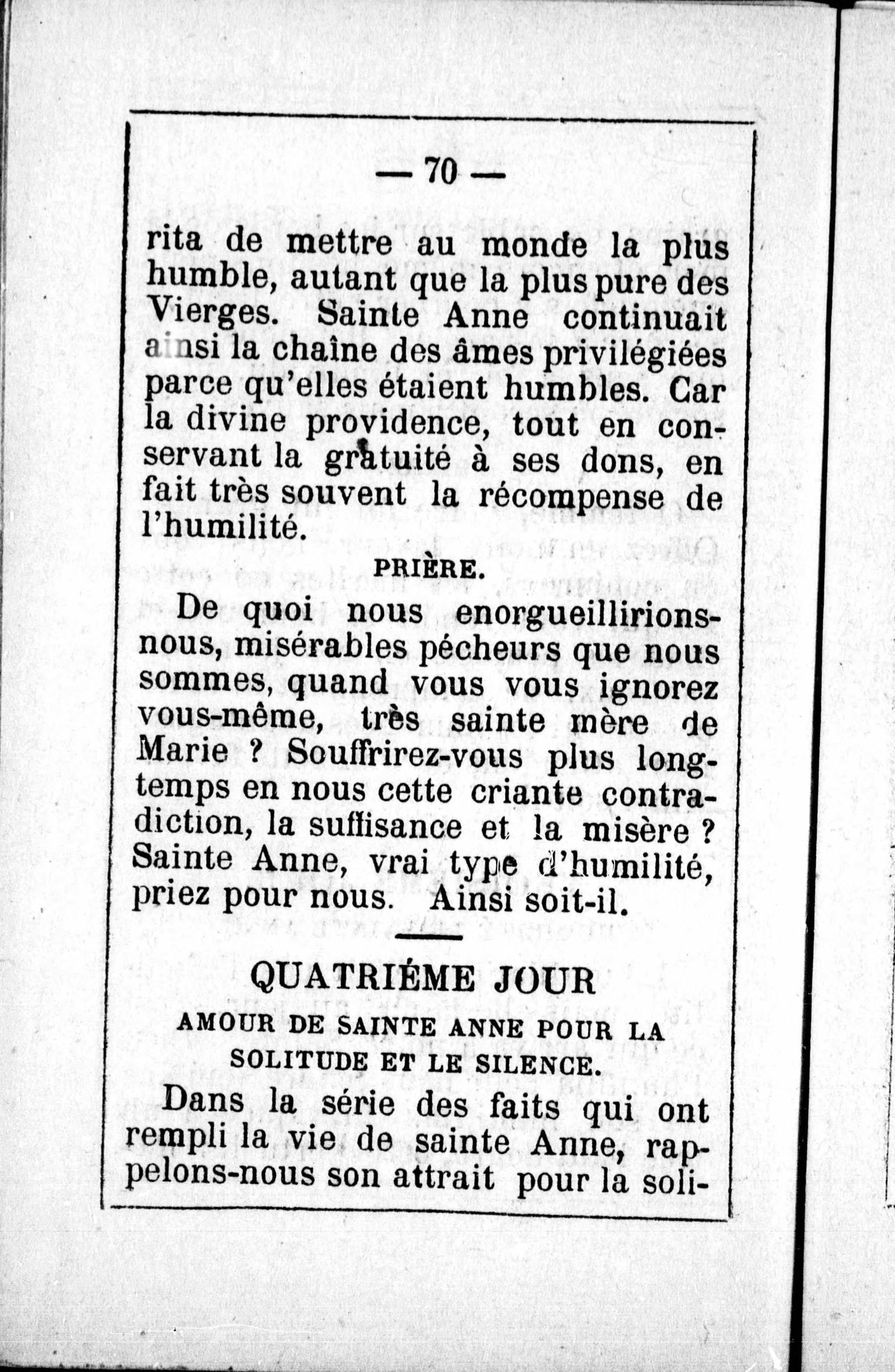 — 70 —

rita de mettre au monde la plus humble, autant que la plus pure des Vierges. Sainte Anne continuait ainsi la chaîne des âmes privilégiées parce qu'elles étaient humbles. Car la divine providence, tout en conservant la gratuité à ses dons, en fait très souvent la récompense de l'humilité.

PRIÈRE.

De quoi nous enorgueillirions-nous, misérables pécheurs que nous sommes, quand vous vous ignorez vous-même, très sainte mère de Marie ? Souffrirez-vous plus longtemps en nous cette criante contradiction, la suffisance et la misère ? Sainte Anne, vrai type d'humilité, priez pour nous. Ainsi soit-il.

QUATRIÉME JOUR

AMOUR DE SAINTE ANNE POUR LA SOLITUDE ET LE SILENCE.

Dans la série des faits qui ont rempli la vie de sainte Anne, rappelons-nous son attrait pour la soli-